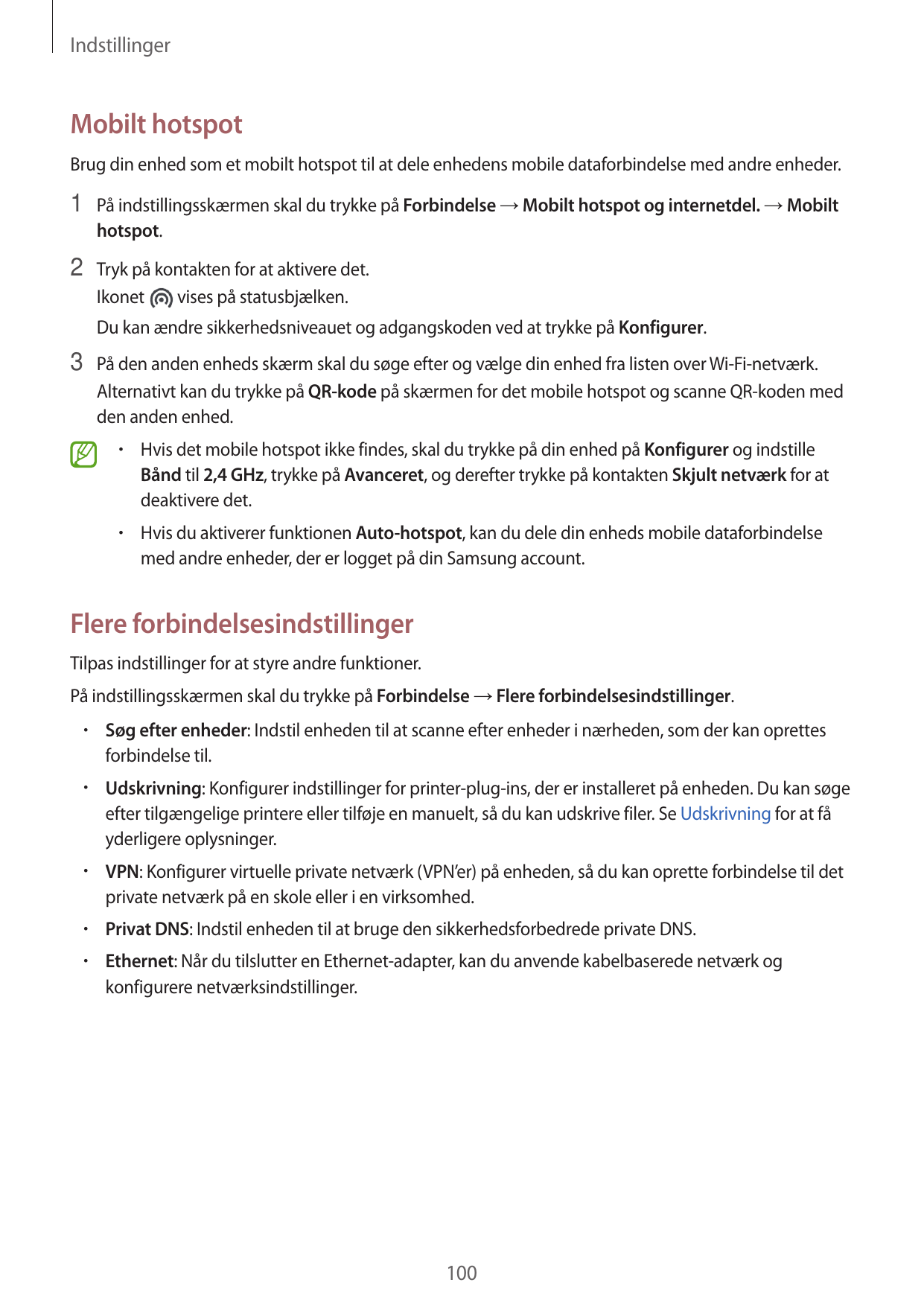 Indstillinger

Mobilt hotspot

Brug din enhed som et mobilt hotspot til at dele enhedens mobile dataforbindelse med andre enheder.

1 På indstillingsskærmen skal du trykke på Forbindelse → Mobilt hotspot og internetdel. → Mobilt hotspot.

2 Tryk på kontakten for at aktivere det.
Ikonet vises på statusbjælken.
Du kan ændre sikkerhedsniveauet og adgangskoden ved at trykke på Konfigurer.

3 På den anden enheds skærm skal du søge efter og vælge din enhed fra listen over Wi-Fi-netværk.
Alternativt kan du trykke på QR-kode på skærmen for det mobile hotspot og scanne QR-koden med den anden enhed.

• Hvis det mobile hotspot ikke findes, skal du trykke på din enhed på Konfigurer og indstille Bånd til 2,4 GHz, trykke på Avanceret, og derefter trykke på kontakten Skjult netværk for at deaktivere det.

• Hvis du aktiverer funktionen Auto-hotspot, kan du dele din enheds mobile dataforbindelse med andre enheder, der er logget på din Samsung account.

Flere forbindelsesindstillinger

Tilpas indstillinger for at styre andre funktioner.

På indstillingsskærmen skal du trykke på Forbindelse → Flere forbindelsesindstillinger.

• Søg efter enheder: Indstil enheden til at scanne efter enheder i nærheden, som der kan oprettes forbindelse til.

• Udskrivning: Konfigurer indstillinger for printer-plug-ins, der er installeret på enheden. Du kan søge efter tilgængelige printere eller tilføje en manuelt, så du kan udskrive filer. Se Udskrivning for at få yderligere oplysninger.

• VPN: Konfigurer virtuelle private netværk (VPN'er) på enheden, så du kan oprette forbindelse til det private netværk på en skole eller i en virksomhed.

• Privat DNS: Indstil enheden til at bruge den sikkerhedsforbedrede private DNS.

• Ethernet: Når du tilslutter en Ethernet-adapter, kan du anvende kabelbaserede netværk og konfigurere netværksindstillinger.

100